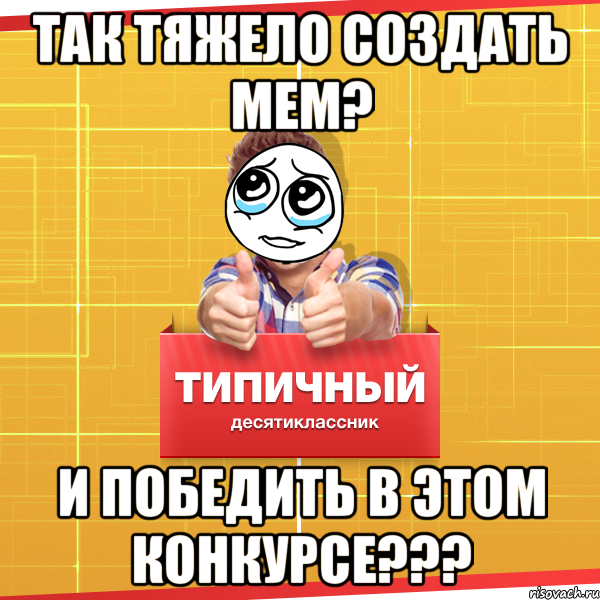 ТАК ТЯЖЕЛО СОЗДАТЬ МЕМ?

ТИПИЧНЫЙ
десятиклассник

И ПОБЕДИТЬ В ЭТОМ КОНКУРСЕ???

risovach.ru